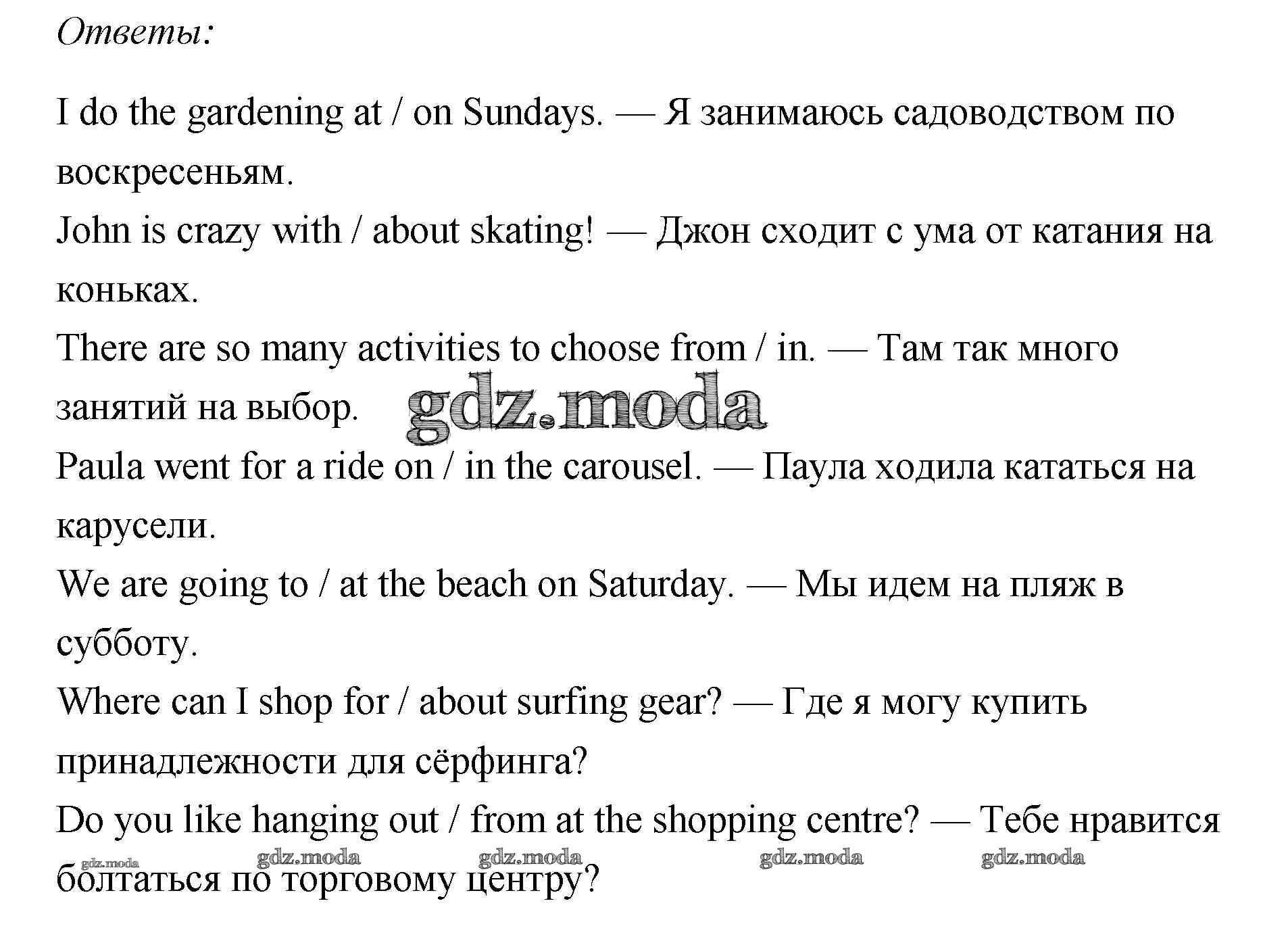 Ответы:

I do the gardening at / on Sundays. — Я занимаюсь садоводством по воскресеньям.
John is crazy with / about skating! — Джон сходит с ума от катания на коньках.
There are so many activities to choose from / in. — Там так много занятий на выбор. gdz.moda
Paula went for a ride on / in the carousel. — Паула ходила кататься на карусели.
We are going to / at the beach on Saturday. — Мы идем на пляж в субботу.
Where can I shop for / about surfing gear? — Где я могу купить принадлежности для сёрфинга?
Do you like hanging out / from at the shopping centre? — Тебе нравится болтаться по торговому центру?

gdz.moda gdz.moda gdz.moda gdz.moda gdz.moda